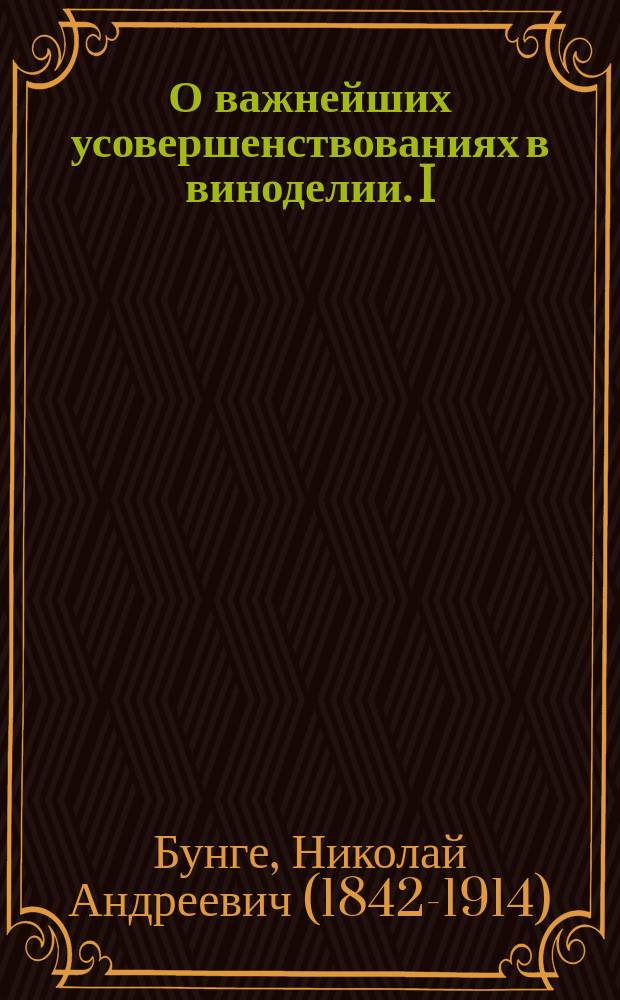 О важнейших усовершенствованиях в виноделии. I

Бунге, Николай Андреевич (1842-1914)